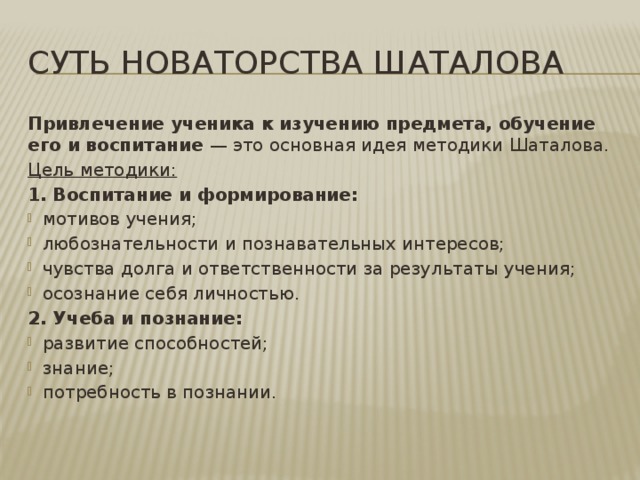 СУТЬ НОВАТОРСТВА ШАТАЛОВА

Привлечение ученика к изучению предмета, обучение его и воспитание — это основная идея методики Шаталова.

Цель методики:

1. Воспитание и формирование:

мотивов учения;

любознательности и познавательных интересов;

чувства долга и ответственности за результаты учения;

осознание себя личностью.

2. Учеба и познание:

развитие способностей;

знание;

потребность в познании.